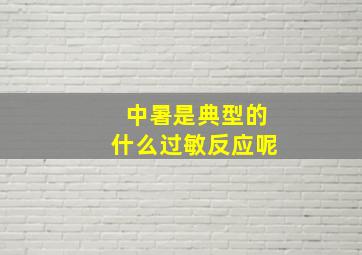 中暑是典型的
什么过敏反应呢